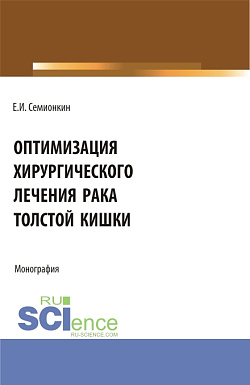 Е.И. Семионкин

ОПТИМИЗАЦИЯ ХИРУРГИЧЕСКОГО ЛЕЧЕНИЯ РАКА ТОЛСТОЙ КИШКИ

Монография

RU SCIence
RU-SCIENCE.COM